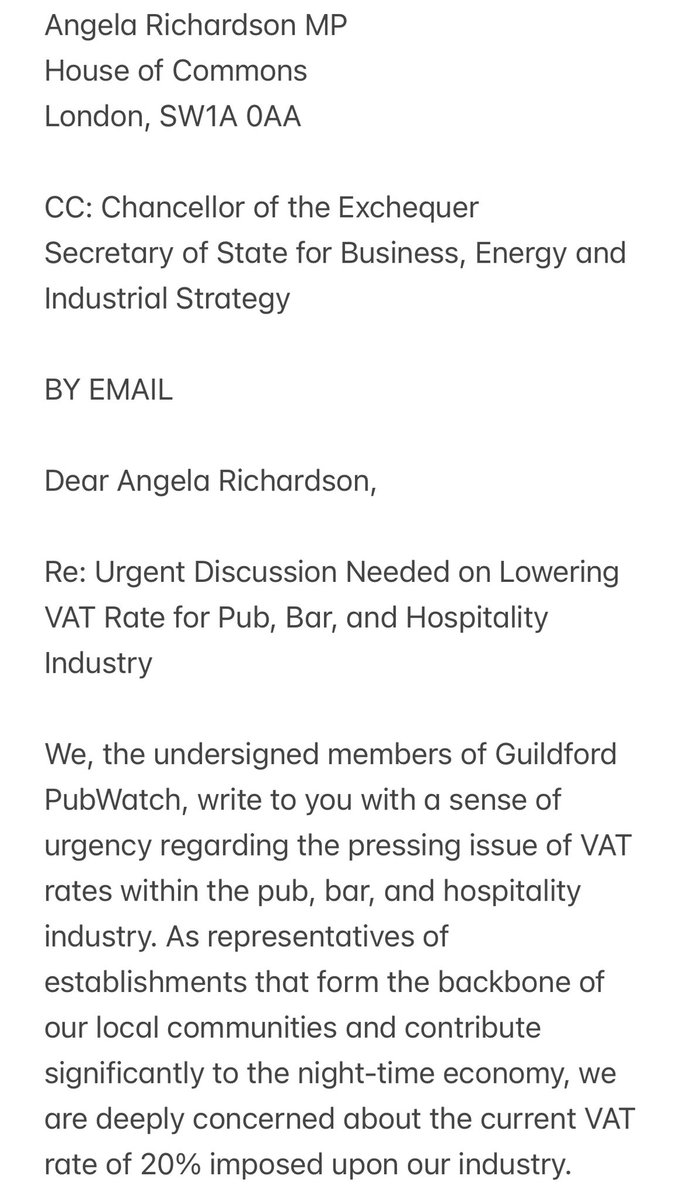 Angela Richardson MP
House of Commons
London, SW1A 0AA

CC: Chancellor of the Exchequer
Secretary of State for Business, Energy and Industrial Strategy

BY EMAIL

Dear Angela Richardson,

Re: Urgent Discussion Needed on Lowering VAT Rate for Pub, Bar, and Hospitality Industry

We, the undersigned members of Guildford PubWatch, write to you with a sense of urgency regarding the pressing issue of VAT rates within the pub, bar, and hospitality industry. As representatives of establishments that form the backbone of our local communities and contribute significantly to the night-time economy, we are deeply concerned about the current VAT rate of 20% imposed upon our industry.